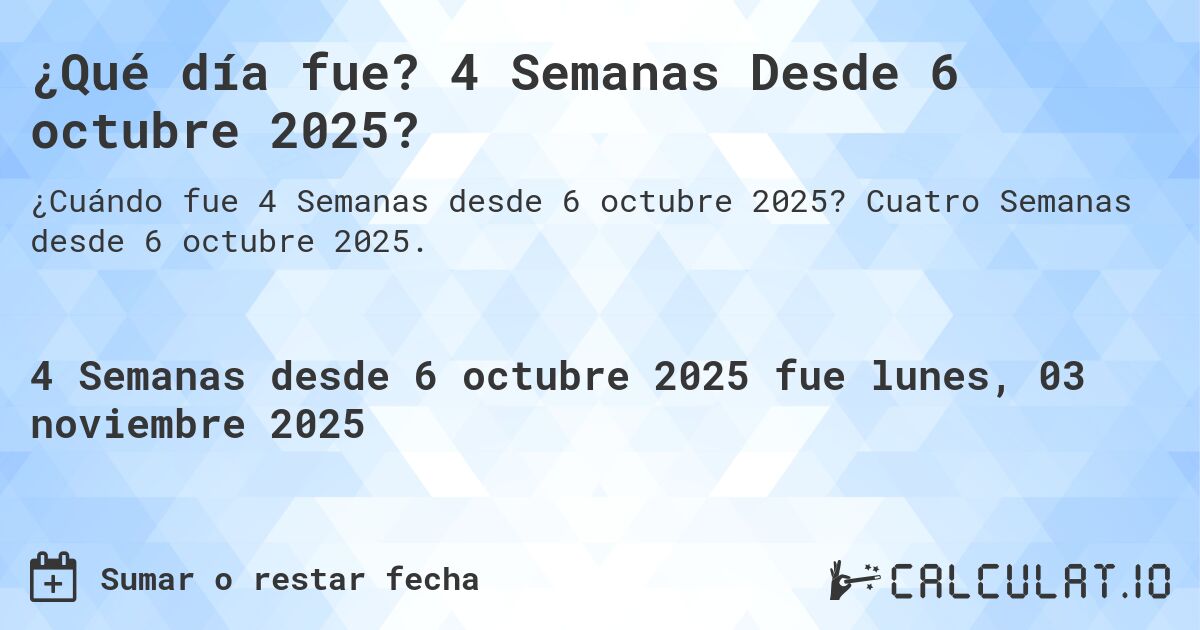 ¿Qué día fue? 4 Semanas Desde 6 octubre 2025?

¿Cuándo fue 4 Semanas desde 6 octubre 2025? Cuatro Semanas desde 6 octubre 2025.

4 Semanas desde 6 octubre 2025 fue lunes, 03 noviembre 2025

Sumar o restar fecha

CALCULAT.IO